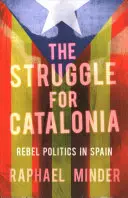 THE STRUGGLE FOR CATALONIA

REBEL POLITICS IN SPAIN

RAPHAEL MINDER